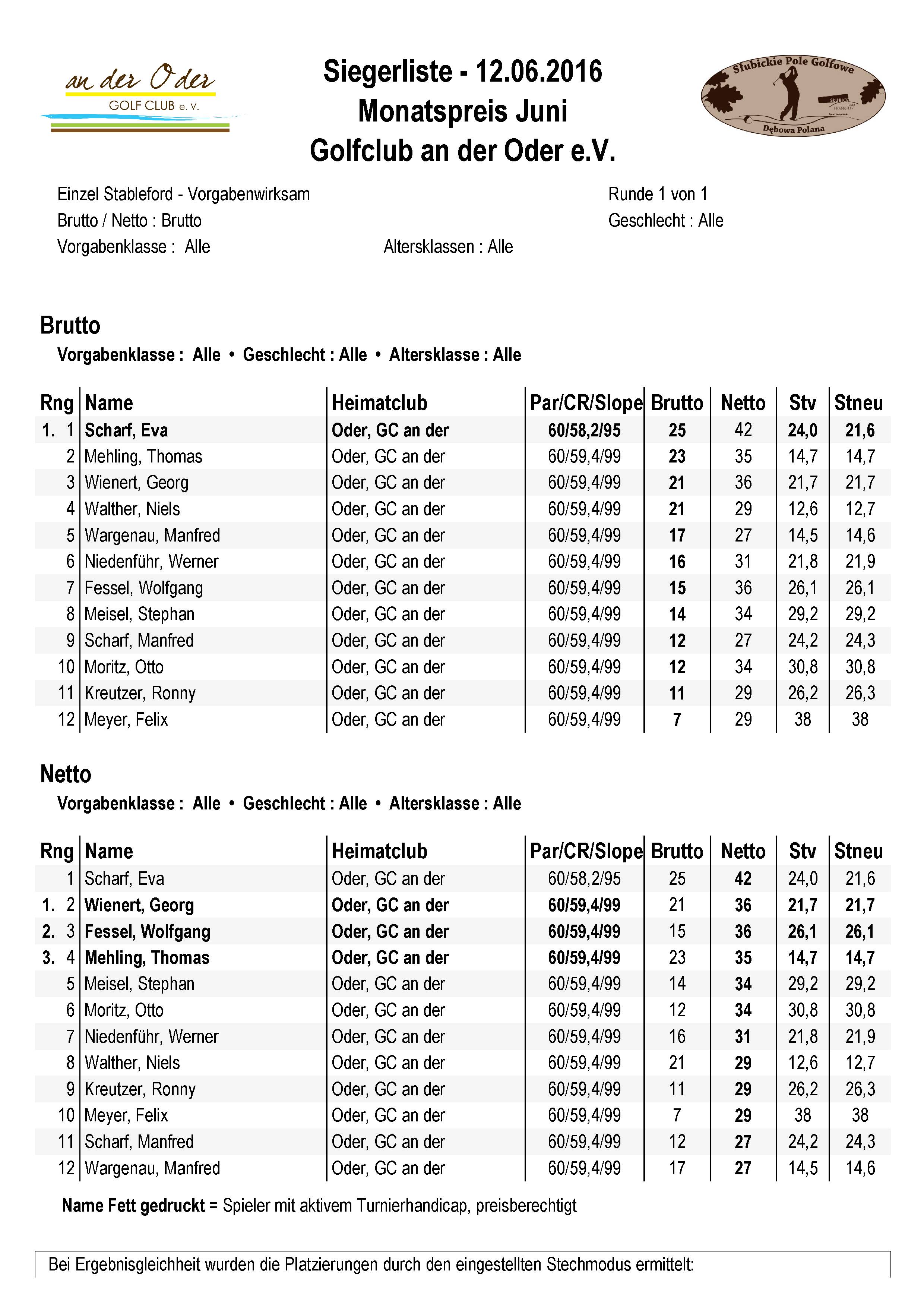 an der Oder
GOLF CLUB e. V.

Siegerliste - 12.06.2016
Monatspreis Juni
Golfclub an der Oder e.V.

Słubickie Pole Golfowe
Dębowa Polana

Einzel Stableford - Vorgabenwirksam
Brutto / Netto : Brutto
Vorgabenklasse : Alle
Altersklassen : Alle
Runde 1 von 1
Geschlecht : Alle

Brutto
Vorgabenklasse : Alle • Geschlecht : Alle • Altersklasse : Alle

| Rng | Name | Heimatclub | Par/CR/Slope | Brutto | Netto | Stv | Stneu |
|---|---|---|---|---|---|---|---|
| 1. 1 | Scharf, Eva | Oder, GC an der | 60/58,2/95 | 25 | 42 | 24,0 | 21,6 |
| 2 | Mehling, Thomas | Oder, GC an der | 60/59,4/99 | 23 | 35 | 14,7 | 14,7 |
| 3 | Wienert, Georg | Oder, GC an der | 60/59,4/99 | 21 | 36 | 21,7 | 21,7 |
| 4 | Walther, Niels | Oder, GC an der | 60/59,4/99 | 21 | 29 | 12,6 | 12,7 |
| 5 | Wargenau, Manfred | Oder, GC an der | 60/59,4/99 | 17 | 27 | 14,5 | 14,6 |
| 6 | Niedenführ, Werner | Oder, GC an der | 60/59,4/99 | 16 | 31 | 21,8 | 21,9 |
| 7 | Fessel, Wolfgang | Oder, GC an der | 60/59,4/99 | 15 | 36 | 26,1 | 26,1 |
| 8 | Meisel, Stephan | Oder, GC an der | 60/59,4/99 | 14 | 34 | 29,2 | 29,2 |
| 9 | Scharf, Manfred | Oder, GC an der | 60/59,4/99 | 12 | 27 | 24,2 | 24,3 |
| 10 | Moritz, Otto | Oder, GC an der | 60/59,4/99 | 12 | 34 | 30,8 | 30,8 |
| 11 | Kreutzer, Ronny | Oder, GC an der | 60/59,4/99 | 11 | 29 | 26,2 | 26,3 |
| 12 | Meyer, Felix | Oder, GC an der | 60/59,4/99 | 7 | 29 | 38 | 38 |

Netto
Vorgabenklasse : Alle • Geschlecht : Alle • Altersklasse : Alle

| Rng | Name | Heimatclub | Par/CR/Slope | Brutto | Netto | Stv | Stneu |
|---|---|---|---|---|---|---|---|
| 1 | Scharf, Eva | Oder, GC an der | 60/58,2/95 | 25 | 42 | 24,0 | 21,6 |
| 1. 2 | Wienert, Georg | Oder, GC an der | 60/59,4/99 | 21 | 36 | 21,7 | 21,7 |
| 2. 3 | Fessel, Wolfgang | Oder, GC an der | 60/59,4/99 | 15 | 36 | 26,1 | 26,1 |
| 3. 4 | Mehling, Thomas | Oder, GC an der | 60/59,4/99 | 23 | 35 | 14,7 | 14,7 |
| 5 | Meisel, Stephan | Oder, GC an der | 60/59,4/99 | 14 | 34 | 29,2 | 29,2 |
| 6 | Moritz, Otto | Oder, GC an der | 60/59,4/99 | 12 | 34 | 30,8 | 30,8 |
| 7 | Niedenführ, Werner | Oder, GC an der | 60/59,4/99 | 16 | 31 | 21,8 | 21,9 |
| 8 | Walther, Niels | Oder, GC an der | 60/59,4/99 | 21 | 29 | 12,6 | 12,7 |
| 9 | Kreutzer, Ronny | Oder, GC an der | 60/59,4/99 | 11 | 29 | 26,2 | 26,3 |
| 10 | Meyer, Felix | Oder, GC an der | 60/59,4/99 | 7 | 29 | 38 | 38 |
| 11 | Scharf, Manfred | Oder, GC an der | 60/59,4/99 | 12 | 27 | 24,2 | 24,3 |
| 12 | Wargenau, Manfred | Oder, GC an der | 60/59,4/99 | 17 | 27 | 14,5 | 14,6 |

Name Fett gedruckt = Spieler mit aktivem Turnierhandicap, preisberechtigt

Bei Ergebnisgleichheit wurden die Platzierungen durch den eingestellten Stechmodus ermittelt: